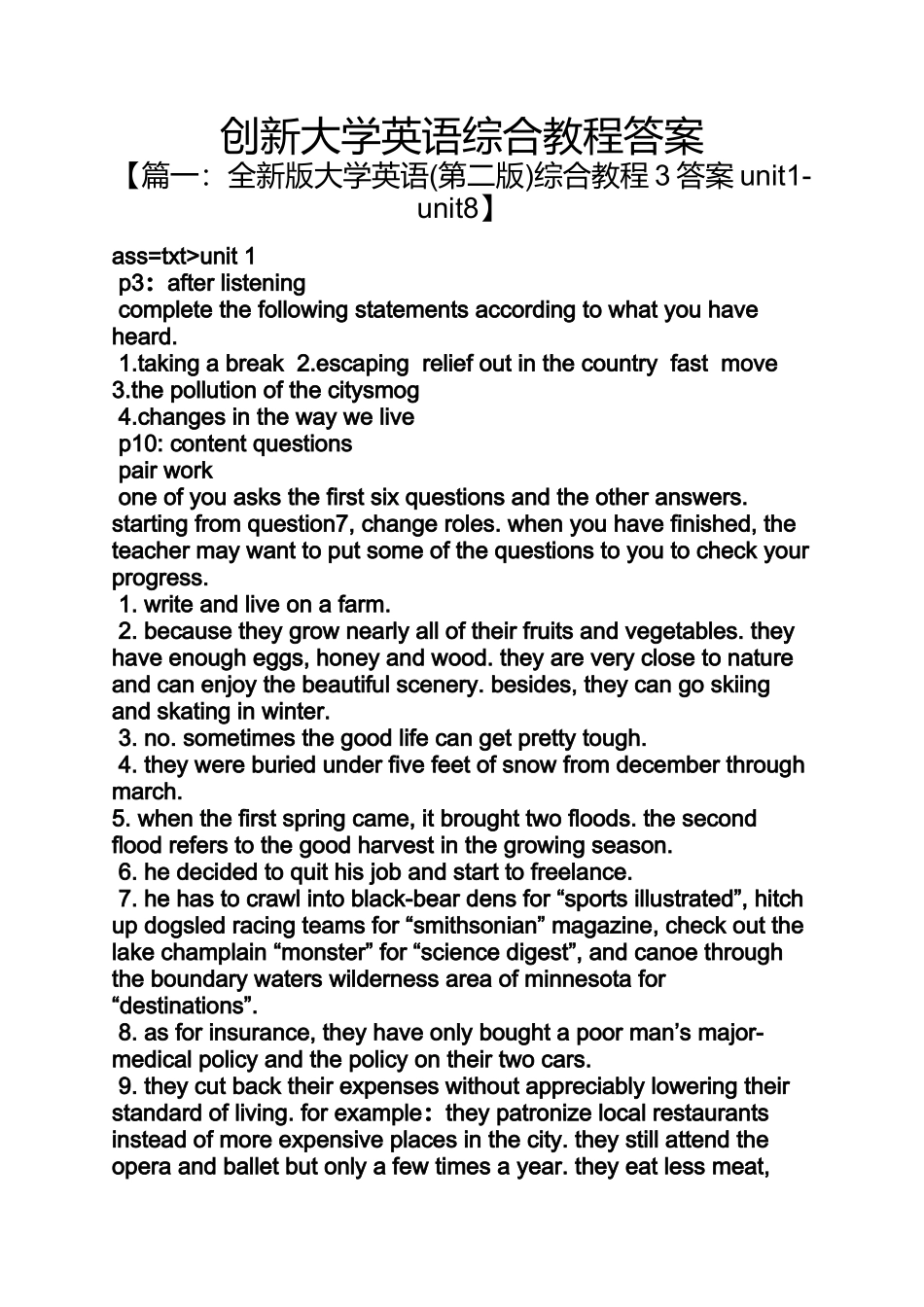 创新大学英语综合教程答案

【篇一：全新版大学英语(第二版)综合教程 3 答案 unit1-unit8】

ass=txt>unit 1
p3：after listening
complete the following statements according to what you have heard.
1.taking a break 2.escaping relief out in the country fast move 3.the pollution of the citysmog
4.changes in the way we live
p10: content questions
pair work
one of you asks the first six questions and the other answers. starting from question7, change roles. when you have finished, the teacher may want to put some of the questions to you to check your progress.
1. write and live on a farm.
2. because they grow nearly all of their fruits and vegetables. they have enough eggs, honey and wood. they are very close to nature and can enjoy the beautiful scenery. besides, they can go skiing and skating in winter.
3. no. sometimes the good life can get pretty tough.
4. they were buried under five feet of snow from december through march.
5. when the first spring came, it brought two floods. the second flood refers to the good harvest in the growing season.
6. he decided to quit his job and start to freelance.
7. he has to crawl into black-bear dens for “sports illustrated”, hitch up dogsled racing teams for “smithsonian” magazine, check out the lake champlain “monster” for “science digest”, and canoe through the boundary waters wilderness area of minnesota for “destinations”.
8. as for insurance, they have only bought a poor man’s major-medical policy and the policy on their two cars.
9. they cut back their expenses without appreciably lowering their standard of living. for example：they patronize local restaurants instead of more expensive places in the city. they still attend the opera and ballet but only a few times a year. they eat less meat,